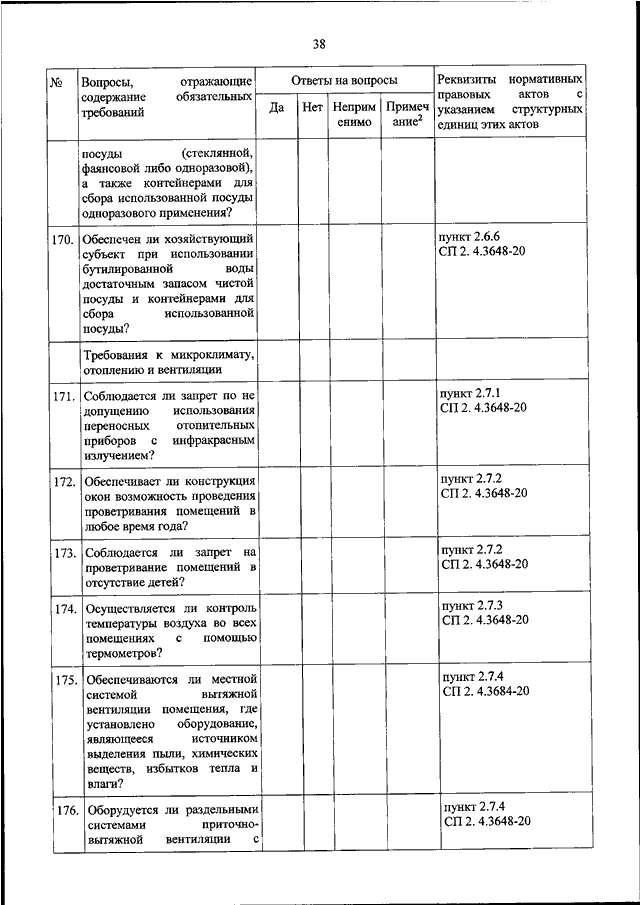 38

| № | Вопросы, отражающие содержание обязательных требований | Ответы на вопросы | | | | Реквизиты нормативных правовых актов с указанием структурных единиц этих актов |
|---|---|---|---|---|---|---|
| | | Да | Нет | Неприменимо | Примечание$^2$ | |
| | посуды (стеклянной, фаянсовой либо одноразовой), а также контейнерами для сбора использованной посуды одноразового применения? | | | | | |
| 170. | Обеспечен ли хозяйствующий субъект при использовании бутилированной воды достаточным запасом чистой посуды и контейнерами для сбора использованной посуды? | | | | | пункт 2.6.6 СП 2. 4.3648-20 |
| | Требования к микроклимату, отоплению и вентиляции | | | | | |
| 171. | Соблюдается ли запрет по не допущению использования переносных отопительных приборов с инфракрасным излучением? | | | | | пункт 2.7.1 СП 2. 4.3648-20 |
| 172. | Обеспечивает ли конструкция окон возможность проведения проветривания помещений в любое время года? | | | | | пункт 2.7.2 СП 2. 4.3648-20 |
| 173. | Соблюдается ли запрет на проветривание помещений в отсутствие детей? | | | | | пункт 2.7.2 СП 2. 4.3648-20 |
| 174. | Осуществляется ли контроль температуры воздуха во всех помещениях с помощью термометров? | | | | | пункт 2.7.3 СП 2. 4.3648-20 |
| 175. | Обеспечиваются ли местной системой вытяжной вентиляции помещения, где установлено оборудование, являющееся источником выделения пыли, химических веществ, избытков тепла и влаги? | | | | | пункт 2.7.4 СП 2. 4.3684-20 |
| 176. | Оборудуется ли раздельными системами приточно-вытяжной вентиляции с | | | | | пункт 2.7.4 СП 2. 4.3648-20 |